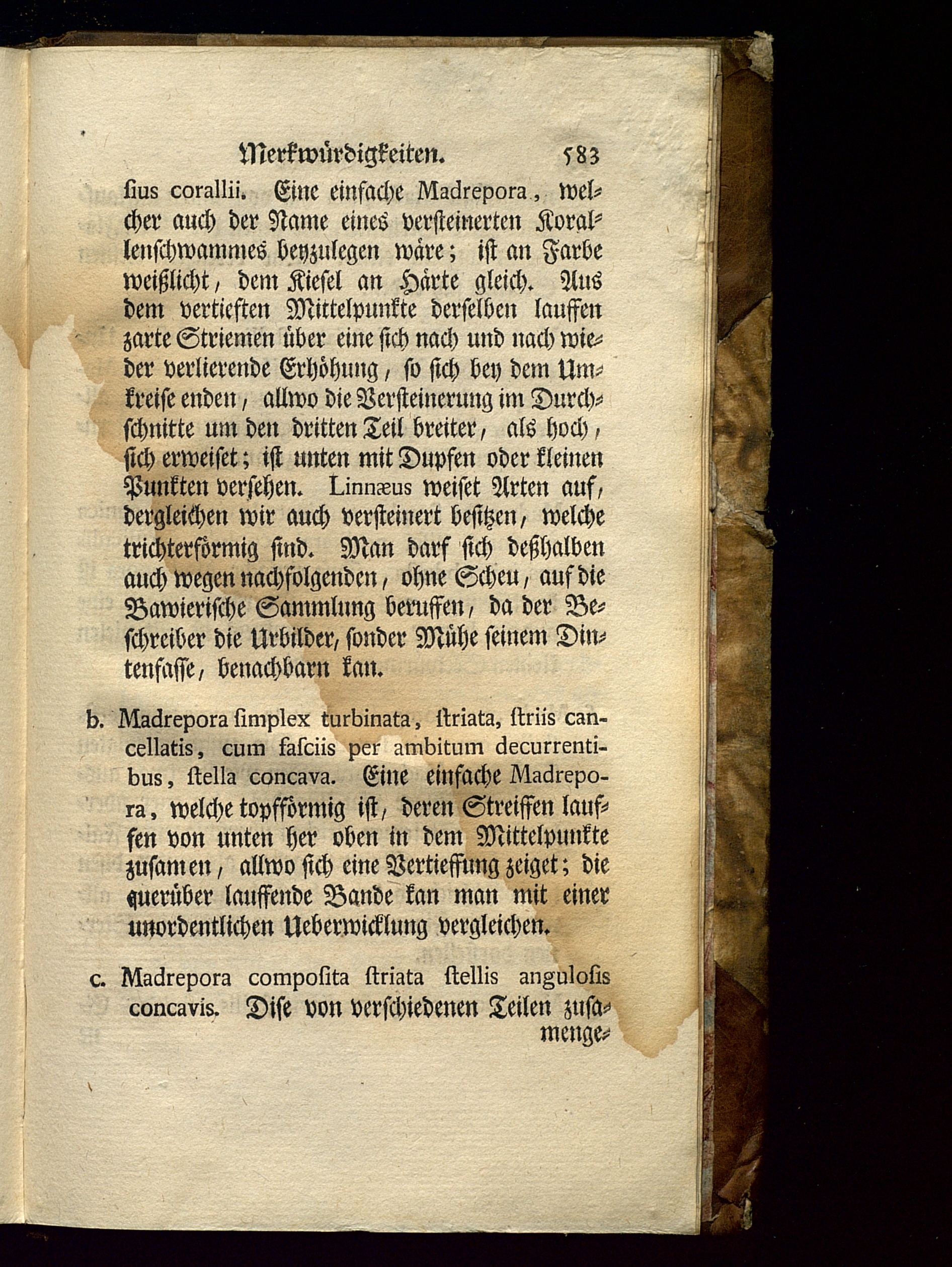 Merkwürdigkeiten. 583

ſius corallii. Eine einfache Madrepora, welcher auch der Name eines verſteinerten Korallenſchwammes beyzulegen wäre; iſt an Farbe weißlicht, dem Kieſel an Härte gleich. Aus dem vertieften Mittelpunkte derſelben lauffen zarte Striemen über eine ſich nach und nach wieder verlierende Erhöhung, ſo ſich bey dem Umkreiſe enden, allwo die Verſteinerung im Durchſchnitte um den dritten Teil breiter, als hoch, ſich erweiſet; iſt unten mit Dupfen oder kleinen Punkten verſehen. Linnæus weiſet Arten auf, dergleichen wir auch verſteinert beſitzen, welche trichterförmig ſind. Man darf ſich deßhalben auch wegen nachfolgenden, ohne Scheu, auf die Bawieriſche Sammlung beruffen, da der Beſchreiber die Urbilder, ſonder Mühe ſeinem Dintenfaſſe, benachbarn kan.

b. Madrepora ſimplex turbinata, ſtriata, ſtriis cancellatis, cum faſciis per ambitum decurrentibus, ſtella concava. Eine einfache Madrepora, welche topfförmig iſt, deren Streiffen lauffen von unten her oben in dem Mittelpunkte zuſamen, allwo ſich eine Vertieffung zeiget; die querüber lauffende Bande kan man mit einer unordentlichen Ueberwicklung vergleichen.

c. Madrepora compoſita ſtriata ſtellis anguloſis concavis. Diſe von verſchiedenen Teilen zuſamenge-